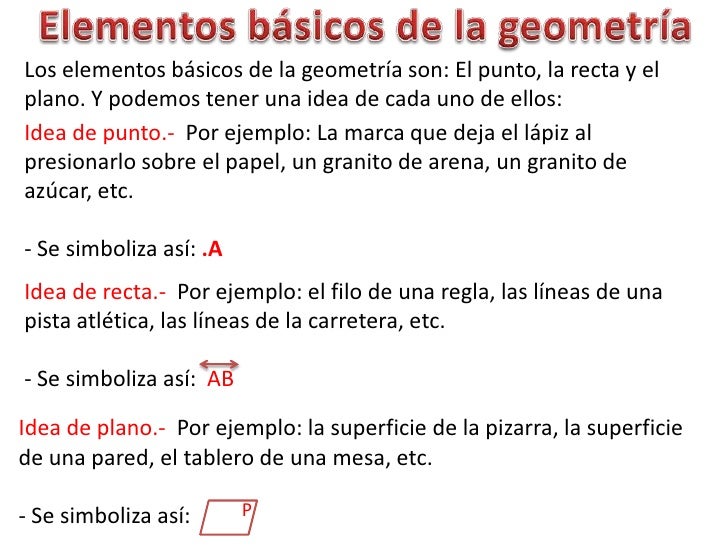 Elementos básicos de la geometría

Los elementos básicos de la geometría son: El punto, la recta y el plano. Y podemos tener una idea de cada uno de ellos:

Idea de punto.- Por ejemplo: La marca que deja el lápiz al presionarlo sobre el papel, un granito de arena, un granito de azúcar, etc.

- Se simboliza así: .A

Idea de recta.- Por ejemplo: el filo de una regla, las líneas de una pista atlética, las líneas de la carretera, etc.

- Se simboliza así: $\overleftrightarrow{AB}$

Idea de plano.- Por ejemplo: la superficie de la pizarra, la superficie de una pared, el tablero de una mesa, etc.

- Se simboliza así: P